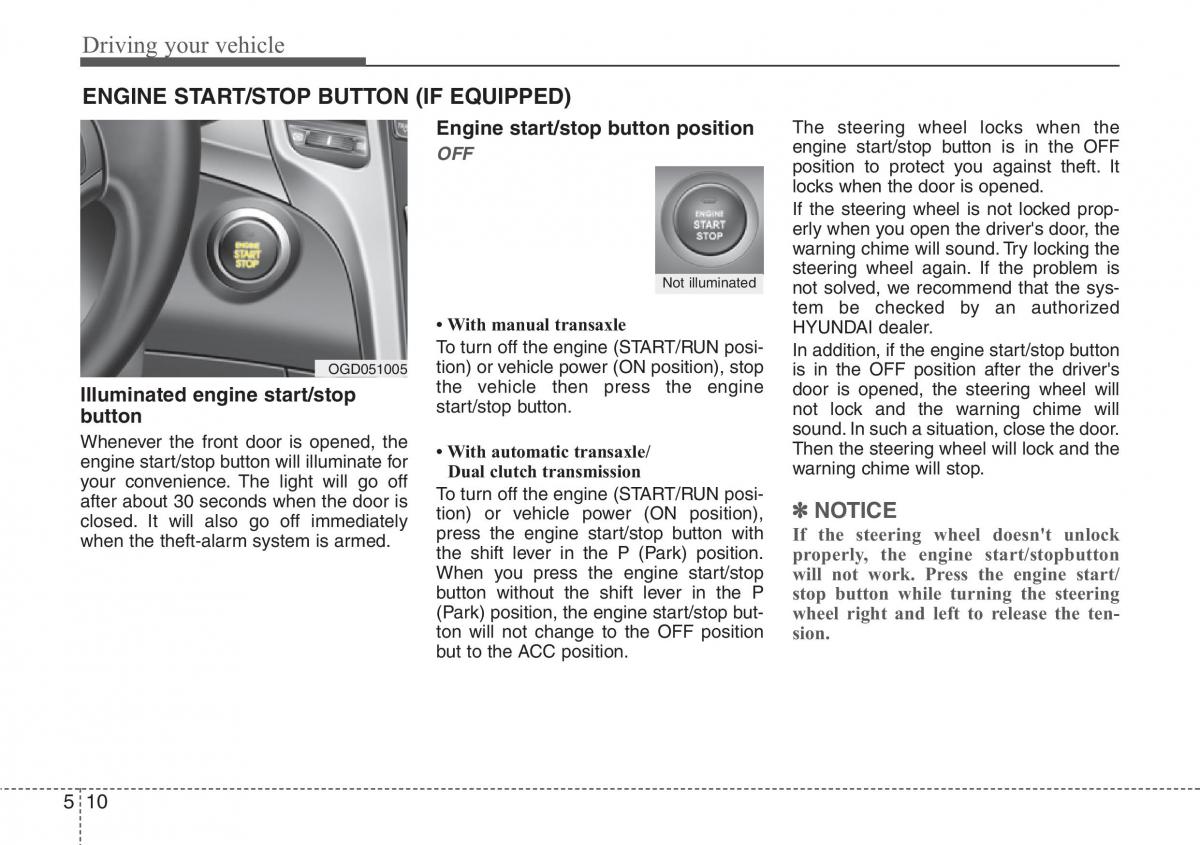 Driving your vehicle

ENGINE START/STOP BUTTON (IF EQUIPPED)

ENGINE
START
STOP

OGD051005

Illuminated engine start/stop button

Whenever the front door is opened, the engine start/stop button will illuminate for your convenience. The light will go off after about 30 seconds when the door is closed. It will also go off immediately when the theft-alarm system is armed.

Engine start/stop button position

OFF

ENGINE
START
STOP

Not illuminated

• With manual transaxle

To turn off the engine (START/RUN position) or vehicle power (ON position), stop the vehicle then press the engine start/stop button.

• With automatic transaxle/ Dual clutch transmission

To turn off the engine (START/RUN position) or vehicle power (ON position), press the engine start/stop button with the shift lever in the P (Park) position. When you press the engine start/stop button without the shift lever in the P (Park) position, the engine start/stop button will not change to the OFF position but to the ACC position.

The steering wheel locks when the engine start/stop button is in the OFF position to protect you against theft. It locks when the door is opened.

If the steering wheel is not locked properly when you open the driver's door, the warning chime will sound. Try locking the steering wheel again. If the problem is not solved, we recommend that the system be checked by an authorized HYUNDAI dealer.

In addition, if the engine start/stop button is in the OFF position after the driver's door is opened, the steering wheel will not lock and the warning chime will sound. In such a situation, close the door. Then the steering wheel will lock and the warning chime will stop.

✽ NOTICE

If the steering wheel doesn't unlock properly, the engine start/stopbutton will not work. Press the engine start/stop button while turning the steering wheel right and left to release the tension.

5 10